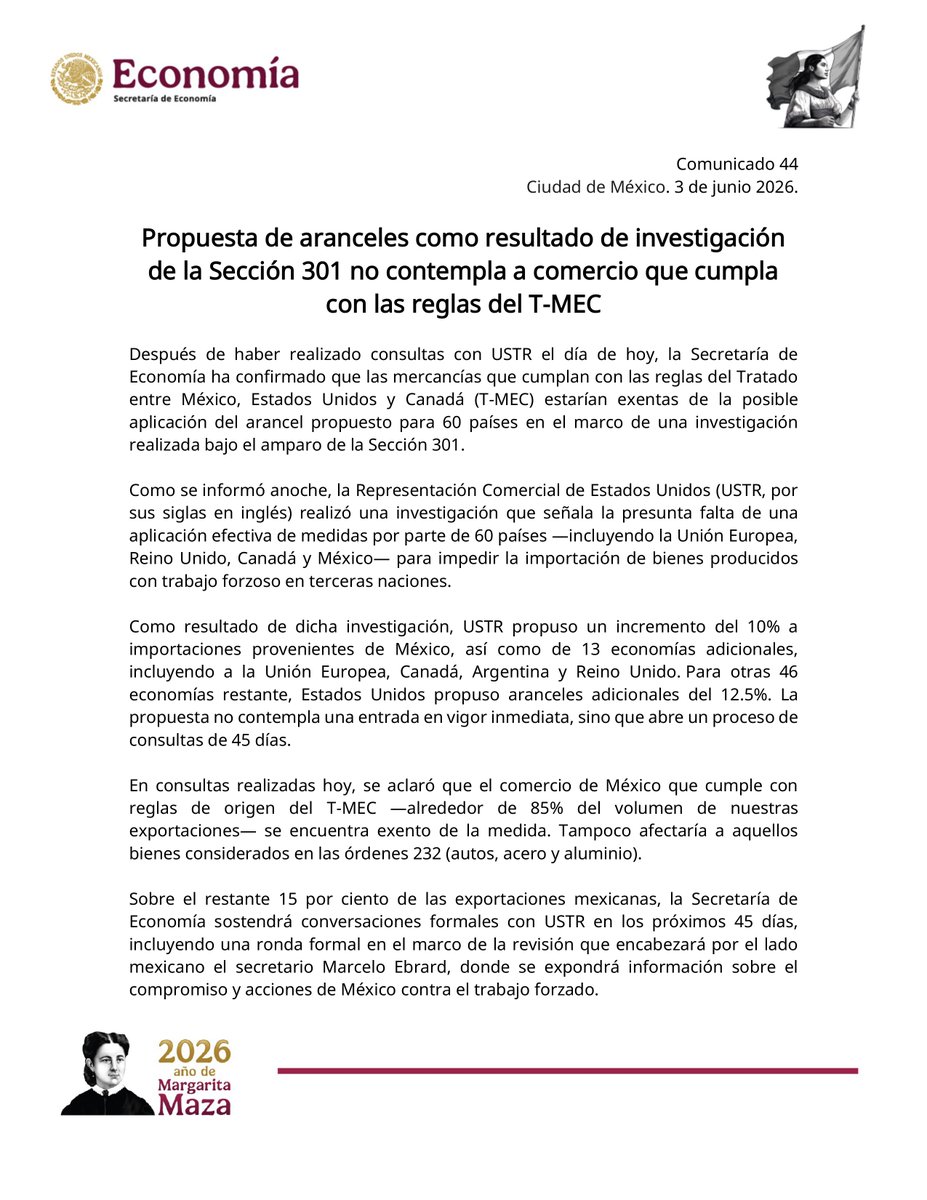 Economía
Secretaría de Economía

Comunicado 44
Ciudad de México. 3 de junio 2026.

Propuesta de aranceles como resultado de investigación de la Sección 301 no contempla a comercio que cumpla con las reglas del T-MEC

Después de haber realizado consultas con USTR el día de hoy, la Secretaría de Economía ha confirmado que las mercancías que cumplan con las reglas del Tratado entre México, Estados Unidos y Canadá (T-MEC) estarían exentas de la posible aplicación del arancel propuesto para 60 países en el marco de una investigación realizada bajo el amparo de la Sección 301.

Como se informó anoche, la Representación Comercial de Estados Unidos (USTR, por sus siglas en inglés) realizó una investigación que señala la presunta falta de una aplicación efectiva de medidas por parte de 60 países —incluyendo la Unión Europea, Reino Unido, Canadá y México— para impedir la importación de bienes producidos con trabajo forzoso en terceras naciones.

Como resultado de dicha investigación, USTR propuso un incremento del 10% a importaciones provenientes de México, así como de 13 economías adicionales, incluyendo a la Unión Europea, Canadá, Argentina y Reino Unido. Para otras 46 economías restante, Estados Unidos propuso aranceles adicionales del 12.5%. La propuesta no contempla una entrada en vigor inmediata, sino que abre un proceso de consultas de 45 días.

En consultas realizadas hoy, se aclaró que el comercio de México que cumple con reglas de origen del T-MEC —alrededor de 85% del volumen de nuestras exportaciones— se encuentra exento de la medida. Tampoco afectaría a aquellos bienes considerados en las órdenes 232 (autos, acero y aluminio).

Sobre el restante 15 por ciento de las exportaciones mexicanas, la Secretaría de Economía sostendrá conversaciones formales con USTR en los próximos 45 días, incluyendo una ronda formal en el marco de la revisión que encabezará por el lado mexicano el secretario Marcelo Ebrard, donde se expondrá información sobre el compromiso y acciones de México contra el trabajo forzado.

2026
año de
Margarita
Maza